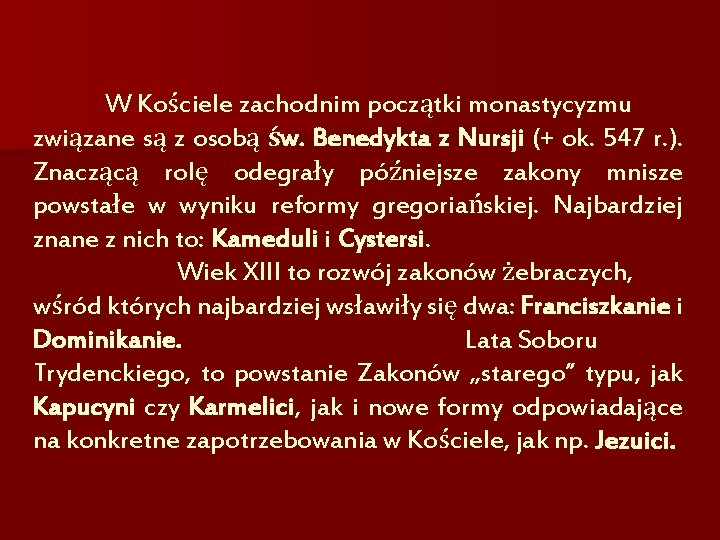 W Kościele zachodnim początki monastycyzmu związane są z osobą św. Benedykta z Nursji (+ ok. 547 r.). Znaczącą rolę odegrały późniejsze zakony mnisze powstałe w wyniku reformy gregoriańskiej. Najbardziej znane z nich to: Kameduli i Cystersi.

Wiek XIII to rozwój zakonów żebraczych, wśród których najbardziej wsławiły się dwa: Franciszkanie i Dominikanie.

Lata Soboru Trydenckiego, to powstanie Zakonów „starego” typu, jak Kapucyni czy Karmelici, jak i nowe formy odpowiadające na konkretne zapotrzebowania w Kościele, jak np. Jezuici.